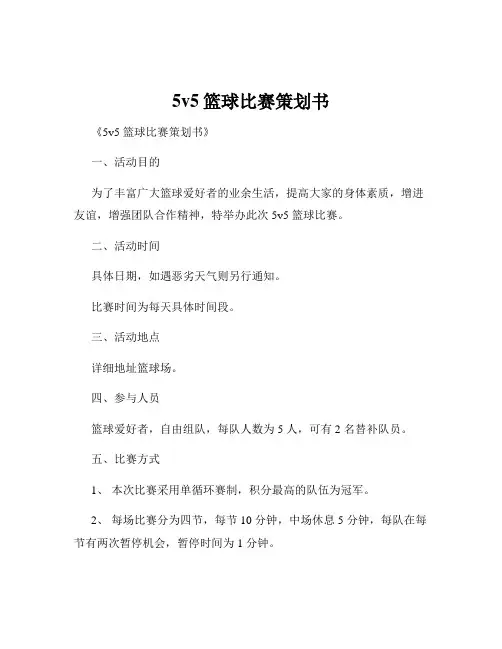 5v5 篮球比赛策划书

《5v5 篮球比赛策划书》

一、活动目的

为了丰富广大篮球爱好者的业余生活，提高大家的身体素质，增进友谊，增强团队合作精神，特举办此次 5v5 篮球比赛。

二、活动时间

具体日期，如遇恶劣天气则另行通知。

比赛时间为每天具体时间段。

三、活动地点

详细地址篮球场。

四、参与人员

篮球爱好者，自由组队，每队人数为 5 人，可有 2 名替补队员。

五、比赛方式

1、 本次比赛采用单循环赛制，积分最高的队伍为冠军。

2、 每场比赛分为四节，每节 10 分钟，中场休息 5 分钟，每队在每节有两次暂停机会，暂停时间为 1 分钟。